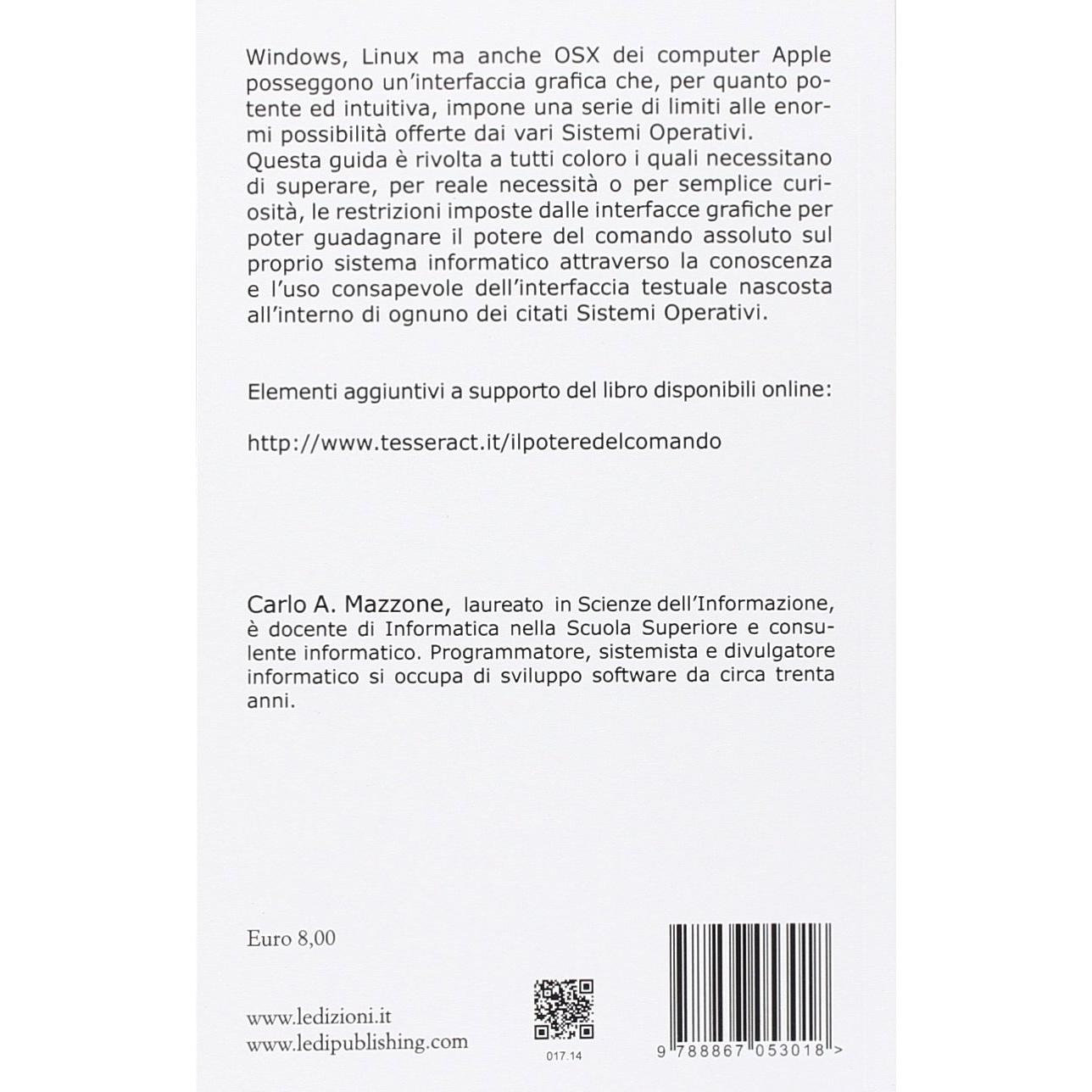 Windows, Linux ma anche OSX dei computer Apple posseggono un'interfaccia grafica che, per quanto potente ed intuitiva, impone una serie di limiti alle enormi possibilità offerte dai vari Sistemi Operativi.
Questa guida è rivolta a tutti coloro i quali necessitano di superare, per reale necessità o per semplice curiosità, le restrizioni imposte dalle interfacce grafiche per poter guadagnare il potere del comando assoluto sul proprio sistema informatico attraverso la conoscenza e l'uso consapevole dell'interfaccia testuale nascosta all'interno di ognuno dei citati Sistemi Operativi.

Elementi aggiuntivi a supporto del libro disponibili online:

http://www.tesseract.it/ilpoteredelcomando

Carlo A. Mazzone, laureato in Scienze dell'Informazione, è docente di Informatica nella Scuola Superiore e consulente informatico. Programmatore, sistemista e divulgatore informatico si occupa di sviluppo software da circa trenta anni.

Euro 8,00

www.ledizioni.it
www.ledipublishing.com

017.14

9 788867 053018 >